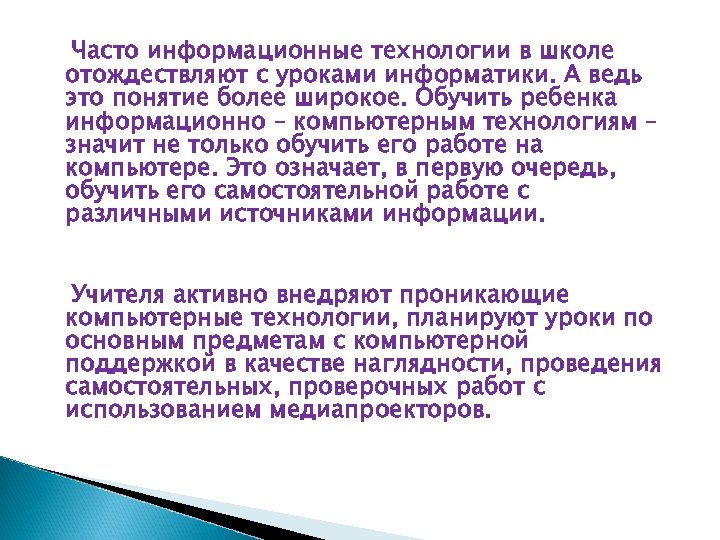 Часто информационные технологии в школе отождествляют с уроками информатики. А ведь это понятие более широкое. Обучить ребенка информационно – компьютерным технологиям – значит не только обучить его работе на компьютере. Это означает, в первую очередь, обучить его самостоятельной работе с различными источниками информации.

Учителя активно внедряют проникающие компьютерные технологии, планируют уроки по основным предметам с компьютерной поддержкой в качестве наглядности, проведения самостоятельных, проверочных работ с использованием медиапроекторов.